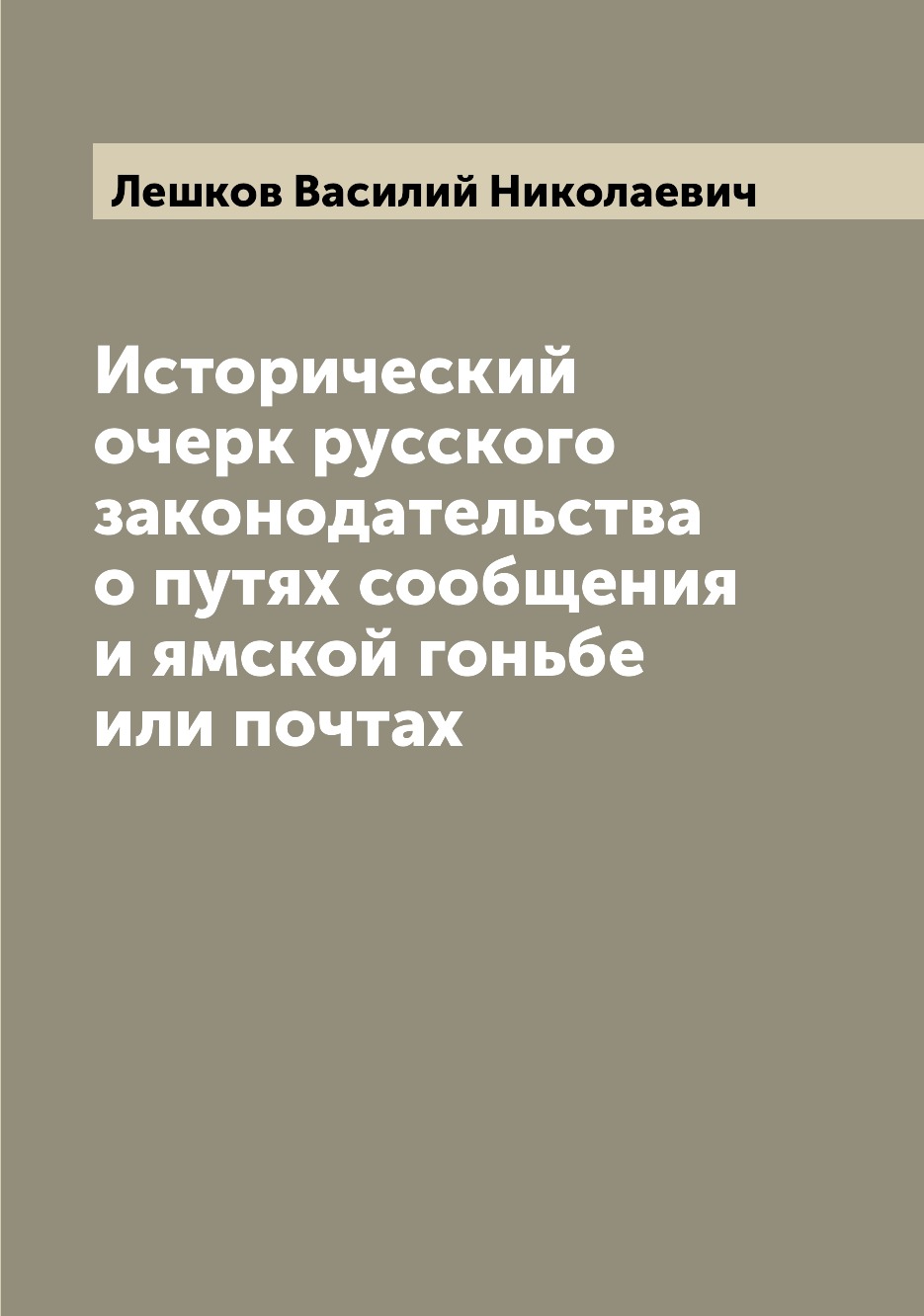 Лешков Василий Николаевич

Исторический очерк русского законодательства о путях сообщения и ямской гоньбе или почтах